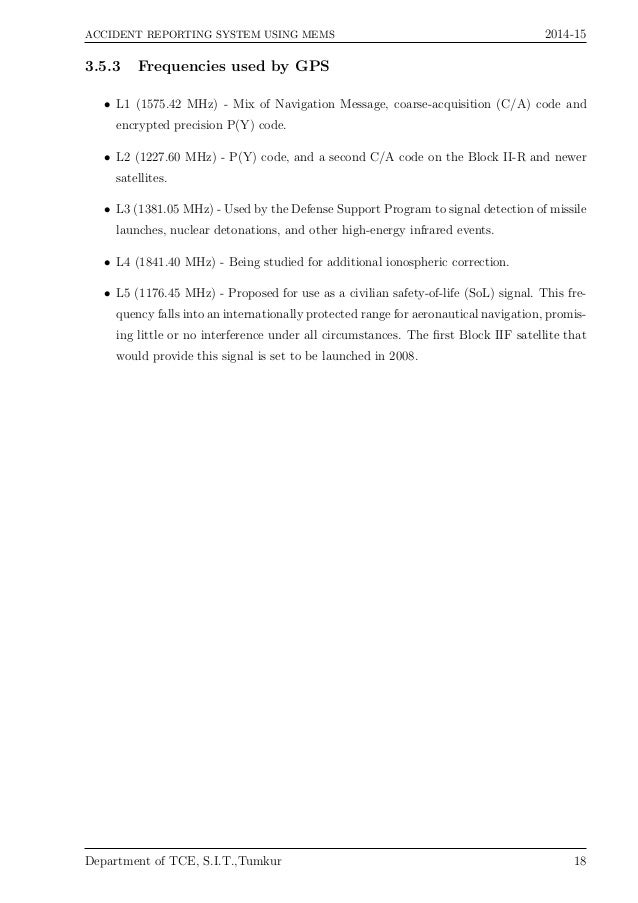 ACCIDENT REPORTING SYSTEM USING MEMS 2014-15

3.5.3 Frequencies used by GPS

• L1 (1575.42 MHz) - Mix of Navigation Message, coarse-acquisition (C/A) code and encrypted precision P(Y) code.

• L2 (1227.60 MHz) - P(Y) code, and a second C/A code on the Block II-R and newer satellites.

• L3 (1381.05 MHz) - Used by the Defense Support Program to signal detection of missile launches, nuclear detonations, and other high-energy infrared events.

• L4 (1841.40 MHz) - Being studied for additional ionospheric correction.

• L5 (1176.45 MHz) - Proposed for use as a civilian safety-of-life (SoL) signal. This frequency falls into an internationally protected range for aeronautical navigation, promising little or no interference under all circumstances. The first Block IIF satellite that would provide this signal is set to be launched in 2008.

Department of TCE, S.I.T.,Tumkur 18